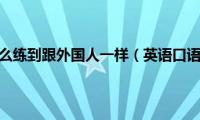 么练到跟外国人一样（英语口语